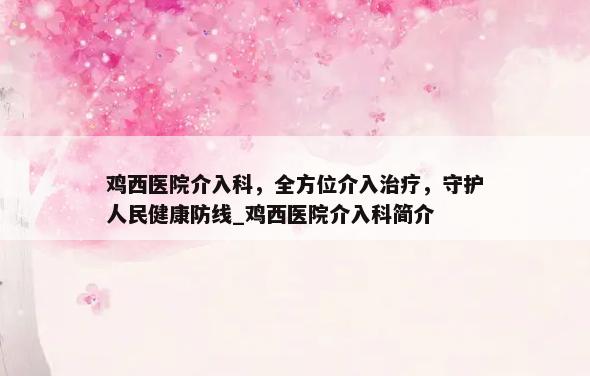 鸡西医院介入科，全方位介入治疗，守护人民健康防线_鸡西医院介入科简介